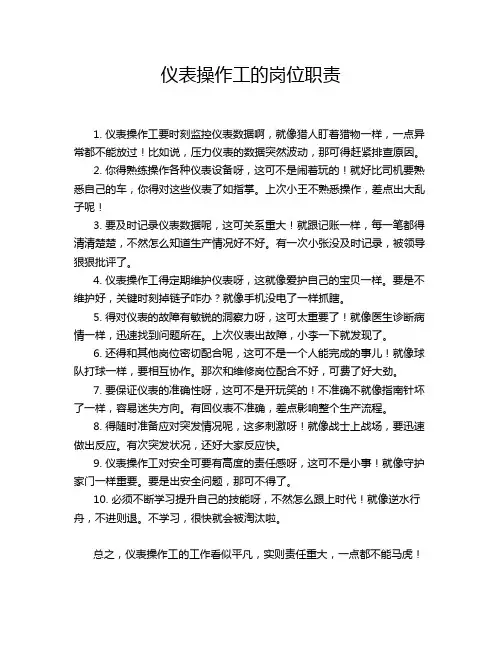 仪表操作工的岗位职责

1. 仪表操作工要时刻监控仪表数据啊，就像猎人盯着猎物一样，一点异常都不能放过！比如说，压力仪表的数据突然波动，那可得赶紧排查原因。

2. 你得熟练操作各种仪表设备呀，这可不是闹着玩的！就好比司机要熟悉自己的车，你得对这些仪表了如指掌。上次小王不熟悉操作，差点出大乱子呢！

3. 要及时记录仪表数据呢，这可关系重大！就跟记账一样，每一笔都得清清楚楚，不然怎么知道生产情况好不好。有一次小张没及时记录，被领导狠狠批评了。

4. 仪表操作工得定期维护仪表呀，这就像爱护自己的宝贝一样。要是不维护好，关键时刻掉链子咋办？就像手机没电了一样抓瞎。

5. 得对仪表的故障有敏锐的洞察力呀，这可太重要了！就像医生诊断病情一样，迅速找到问题所在。上次仪表出故障，小李一下就发现了。

6. 还得和其他岗位密切配合呢，这可不是一个人能完成的事儿！就像球队打球一样，要相互协作。那次和维修岗位配合不好，可费了好大劲。

7. 要保证仪表的准确性呀，这可不是开玩笑的！不准确不就像指南针坏了一样，容易迷失方向。有回仪表不准确，差点影响整个生产流程。

8. 得随时准备应对突发情况呢，这多刺激呀！就像战士上战场，要迅速做出反应。有次突发状况，还好大家反应快。

9. 仪表操作工对安全可要有高度的责任感呀，这可不是小事！就像守护家门一样重要。要是出安全问题，那可不得了。

10. 必须不断学习提升自己的技能呀，不然怎么跟上时代！就像逆水行舟，不进则退。不学习，很快就会被淘汰啦。

总之，仪表操作工的工作看似平凡，实则责任重大，一点都不能马虎！